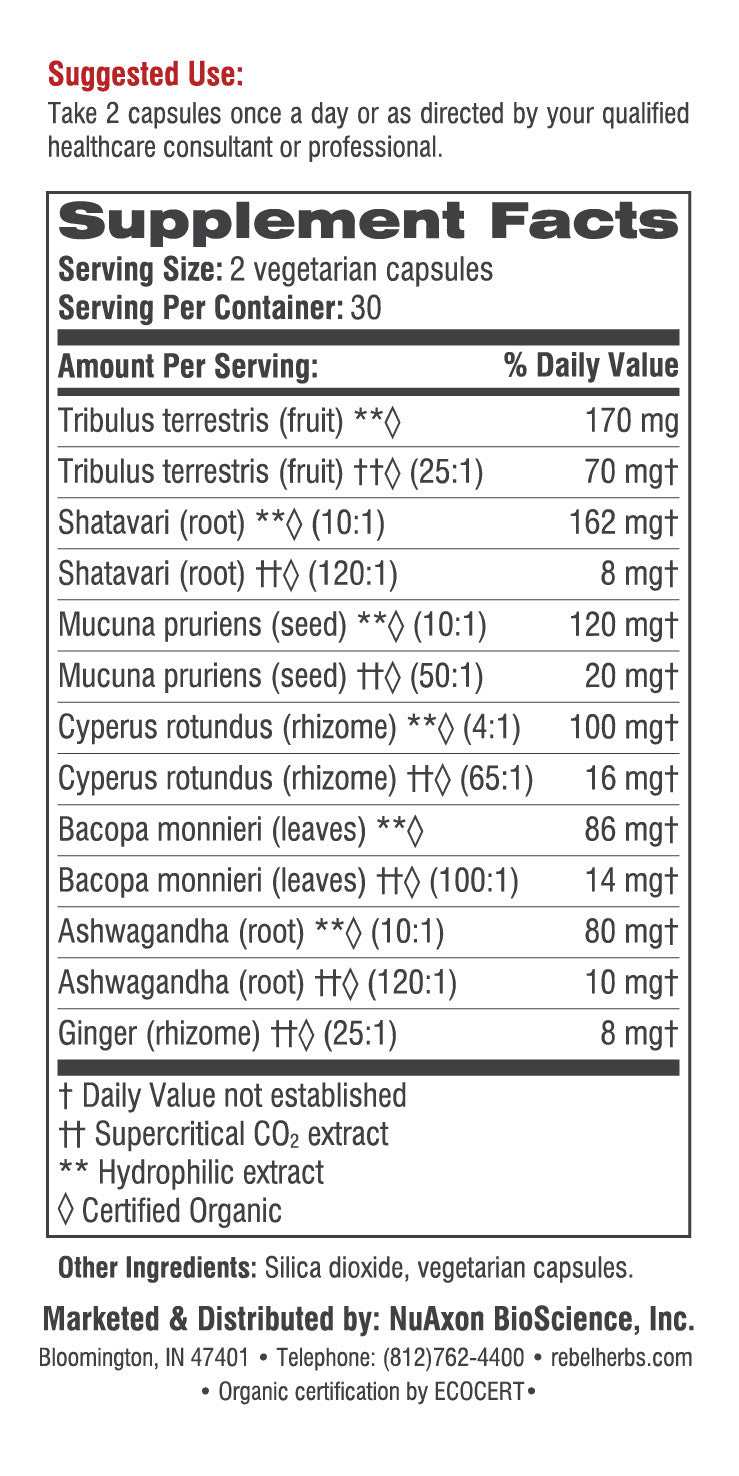 Suggested Use:
Take 2 capsules once a day or as directed by your qualified healthcare consultant or professional.

Supplement Facts
Serving Size: 2 vegetarian capsules
Serving Per Container: 30

| Amount Per Serving: | % Daily Value |
|---|---|
| Tribulus terrestris (fruit) **◊ | 170 mg |
| Tribulus terrestris (fruit) ††◊ (25:1) | 70 mg† |
| Shatavari (root) **◊ (10:1) | 162 mg† |
| Shatavari (root) ††◊ (120:1) | 8 mg† |
| Mucuna pruriens (seed) **◊ (10:1) | 120 mg† |
| Mucuna pruriens (seed) ††◊ (50:1) | 20 mg† |
| Cyperus rotundus (rhizome) **◊ (4:1) | 100 mg† |
| Cyperus rotundus (rhizome) ††◊ (65:1) | 16 mg† |
| Bacopa monnieri (leaves) **◊ | 86 mg† |
| Bacopa monnieri (leaves) ††◊ (100:1) | 14 mg† |
| Ashwagandha (root) **◊ (10:1) | 80 mg† |
| Ashwagandha (root) ††◊ (120:1) | 10 mg† |
| Ginger (rhizome) ††◊ (25:1) | 8 mg† |

† Daily Value not established
†† Supercritical $CO_2$ extract
** Hydrophilic extract
◊ Certified Organic

Other Ingredients: Silica dioxide, vegetarian capsules.

Marketed & Distributed by: NuAxon BioScience, Inc.
Bloomington, IN 47401 • Telephone: (812)762-4400 • rebelherbs.com
• Organic certification by ECOCERT•